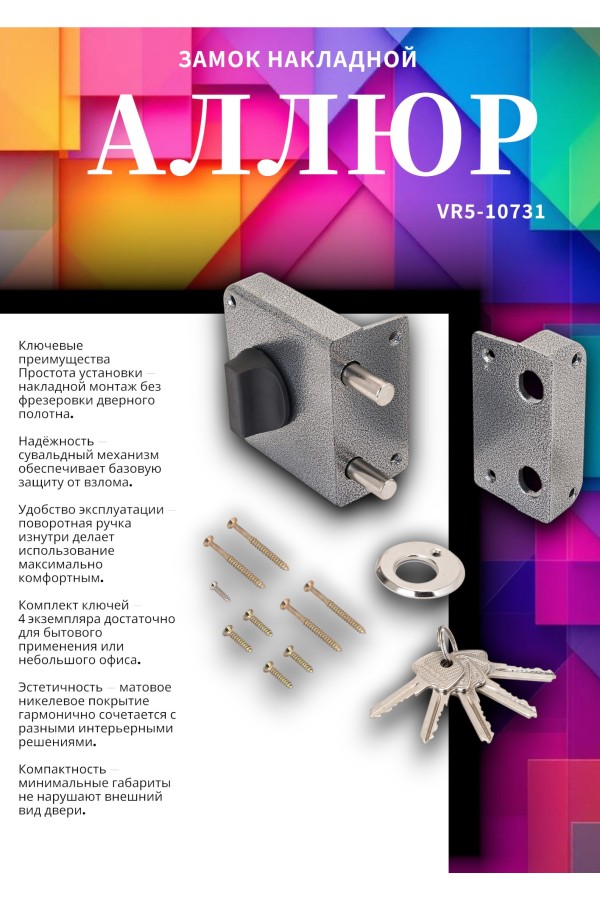 ЗАМОК НАКЛАДНОЙ

АЛЛЮР

VR5-10731

Ключевые преимущества Простота установки — накладной монтаж без фрезеровки дверного полотна.

Надёжность — сувальдный механизм обеспечивает базовую защиту от взлома.

Удобство эксплуатации — поворотная ручка изнутри делает использование максимально комфортным.

Комплект ключей — 4 экземпляра достаточно для бытового применения или небольшого офиса.

Эстетичность — матовое никелевое покрытие гармонично сочетается с разными интерьерными решениями.

Компактность — минимальные габариты не нарушают внешний вид двери.